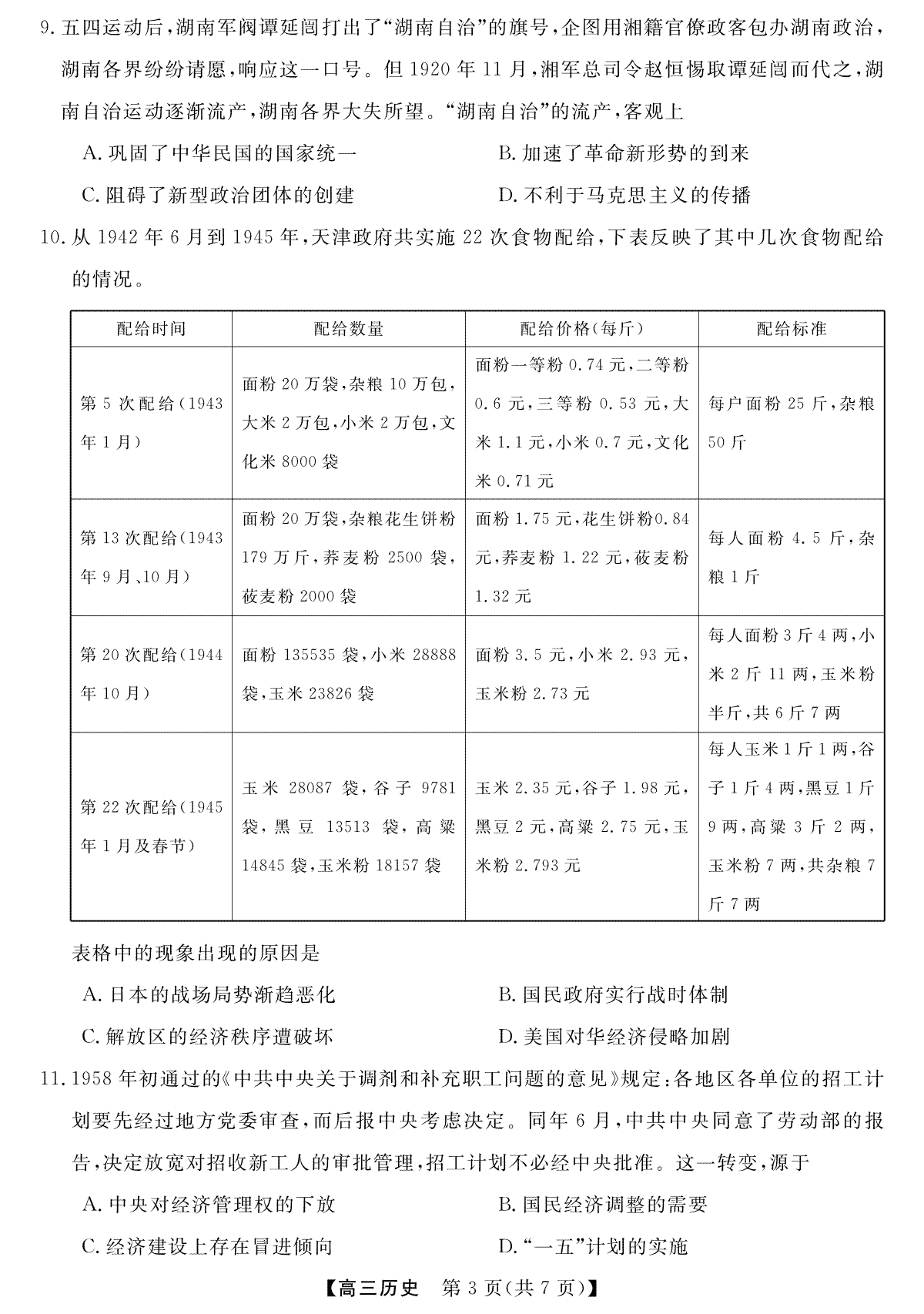 9. 五四运动后，湖南军阀谭延闿打出了“湖南自治”的旗号，企图用湘籍官僚政客包办湖南政治，湖南各界纷纷请愿，响应这一口号。但 1920 年 11 月，湘军总司令赵恒惕取谭延闿而代之，湖南自治运动逐渐流产，湖南各界大失所望。“湖南自治”的流产，客观上

A. 巩固了中华民国的国家统一　　B. 加速了革命新形势的到来

C. 阻碍了新型政治团体的创建　　D. 不利于马克思主义的传播

10. 从 1942 年 6 月到 1945 年，天津政府共实施 22 次食物配给，下表反映了其中几次食物配给的情况。

| 配给时间 | 配给数量 | 配给价格(每斤) | 配给标准 |
|---|---|---|---|
| 第 5 次配给(1943 年 1 月) | 面粉 20 万袋，杂粮 10 万包，大米 2 万包，小米 2 万包，文化米 8000 袋 | 面粉一等粉 0.74 元，二等粉 0.6 元，三等粉 0.53 元，大米 1.1 元，小米 0.7 元，文化米 0.71 元 | 每户面粉 25 斤，杂粮 50 斤 |
| 第 13 次配给(1943 年 9 月、10 月) | 面粉 20 万袋，杂粮花生饼粉 179 万斤，荞麦粉 2500 袋，莜麦粉 2000 袋 | 面粉 1.75 元，花生饼粉0.84 元，荞麦粉 1.22 元，莜麦粉 1.32 元 | 每人面粉 4.5 斤，杂粮 1 斤 |
| 第 20 次配给(1944 年 10 月) | 面粉 135535 袋，小米 28888 袋，玉米 23826 袋 | 面粉 3.5 元，小米 2.93 元，玉米粉 2.73 元 | 每人面粉 3 斤 4 两，小米 2 斤 11 两，玉米粉半斤，共 6 斤 7 两 |
| 第 22 次配给(1945 年 1 月及春节) | 玉米 28087 袋，谷子 9781 袋，黑豆 13513 袋，高粱 14845 袋，玉米粉 18157 袋 | 玉米 2.35 元，谷子 1.98 元，黑豆 2 元，高粱 2.75 元，玉米粉 2.793 元 | 每人玉米 1 斤 1 两，谷子 1 斤 4 两，黑豆 1 斤 9 两，高粱 3 斤 2 两，玉米粉 7 两，共杂粮 7 斤 7 两 |

表格中的现象出现的原因是

A. 日本的战场局势渐趋恶化　　B. 国民政府实行战时体制

C. 解放区的经济秩序遭破坏　　D. 美国对华经济侵略加剧

11. 1958 年初通过的《中共中央关于调剂和补充职工问题的意见》规定：各地区各单位的招工计划要先经过地方党委审查，而后报中央考虑决定。同年 6 月，中共中央同意了劳动部的报告，决定放宽对招收新工人的审批管理，招工计划不必经中央批准。这一转变，源于

A. 中央对经济管理权的下放　　B. 国民经济调整的需要

C. 经济建设上存在冒进倾向　　D. “一五”计划的实施

【高三历史　第 3 页(共 7 页)】